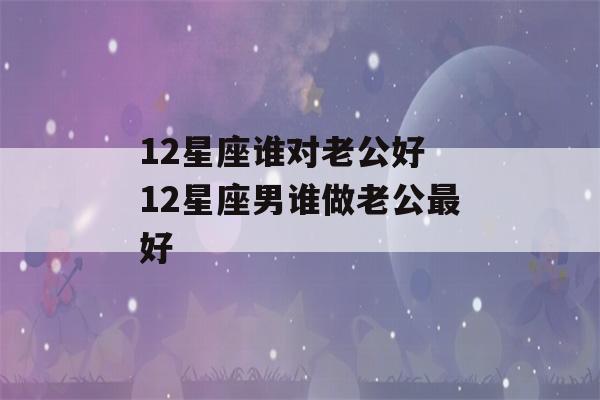 12星座谁对老公好 12星座男谁做老公最好